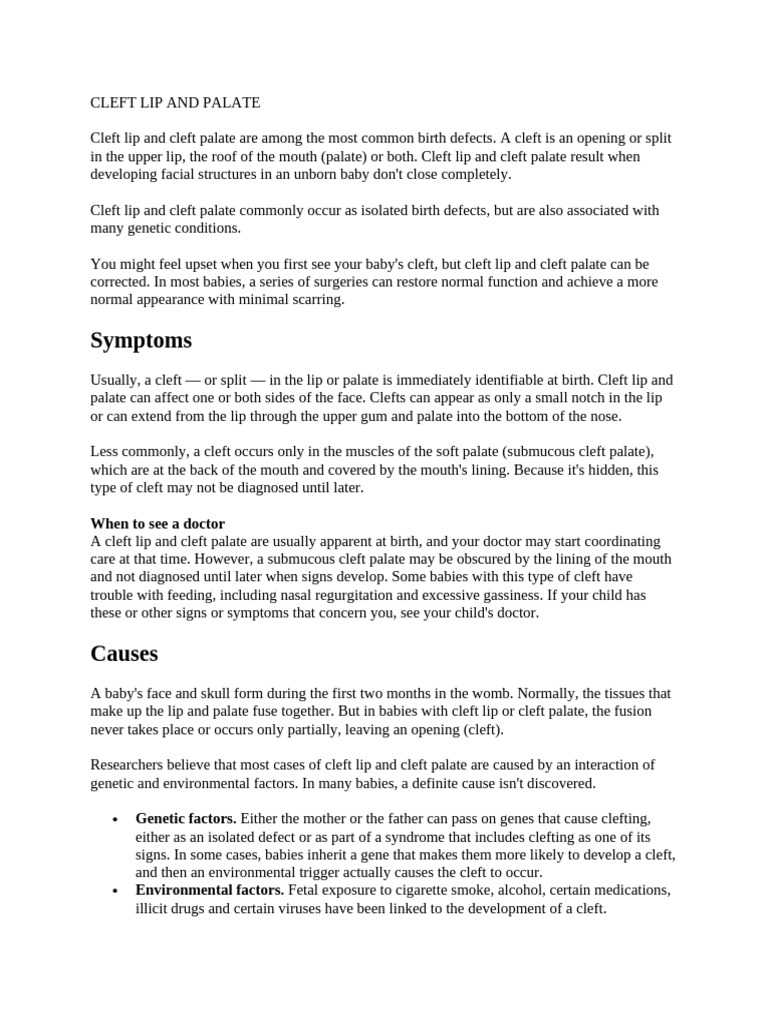 CLEFT LIP AND PALATE

Cleft lip and cleft palate are among the most common birth defects. A cleft is an opening or split in the upper lip, the roof of the mouth (palate) or both. Cleft lip and cleft palate result when developing facial structures in an unborn baby don't close completely.

Cleft lip and cleft palate commonly occur as isolated birth defects, but are also associated with many genetic conditions.

You might feel upset when you first see your baby's cleft, but cleft lip and cleft palate can be corrected. In most babies, a series of surgeries can restore normal function and achieve a more normal appearance with minimal scarring.

Symptoms

Usually, a cleft — or split — in the lip or palate is immediately identifiable at birth. Cleft lip and palate can affect one or both sides of the face. Clefts can appear as only a small notch in the lip or can extend from the lip through the upper gum and palate into the bottom of the nose.

Less commonly, a cleft occurs only in the muscles of the soft palate (submucous cleft palate), which are at the back of the mouth and covered by the mouth's lining. Because it's hidden, this type of cleft may not be diagnosed until later.

When to see a doctor
A cleft lip and cleft palate are usually apparent at birth, and your doctor may start coordinating care at that time. However, a submucous cleft palate may be obscured by the lining of the mouth and not diagnosed until later when signs develop. Some babies with this type of cleft have trouble with feeding, including nasal regurgitation and excessive gassiness. If your child has these or other signs or symptoms that concern you, see your child's doctor.

Causes

A baby's face and skull form during the first two months in the womb. Normally, the tissues that make up the lip and palate fuse together. But in babies with cleft lip or cleft palate, the fusion never takes place or occurs only partially, leaving an opening (cleft).

Researchers believe that most cases of cleft lip and cleft palate are caused by an interaction of genetic and environmental factors. In many babies, a definite cause isn't discovered.

• Genetic factors. Either the mother or the father can pass on genes that cause clefting, either as an isolated defect or as part of a syndrome that includes clefting as one of its signs. In some cases, babies inherit a gene that makes them more likely to develop a cleft, and then an environmental trigger actually causes the cleft to occur.
• Environmental factors. Fetal exposure to cigarette smoke, alcohol, certain medications, illicit drugs and certain viruses have been linked to the development of a cleft.